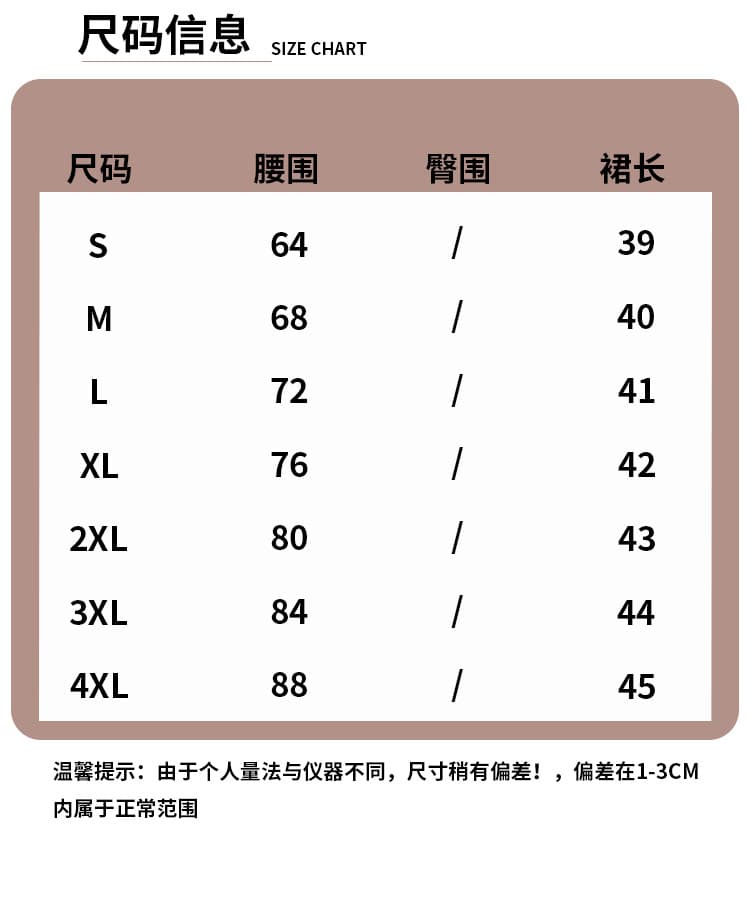 尺码信息 SIZE CHART

| 尺码 | 腰围 | 臀围 | 裙长 |
|---|---|---|---|
| S | 64 | / | 39 |
| M | 68 | / | 40 |
| L | 72 | / | 41 |
| XL | 76 | / | 42 |
| 2XL | 80 | / | 43 |
| 3XL | 84 | / | 44 |
| 4XL | 88 | / | 45 |

温馨提示：由于个人量法与仪器不同，尺寸稍有偏差！，偏差在1-3CM内属于正常范围